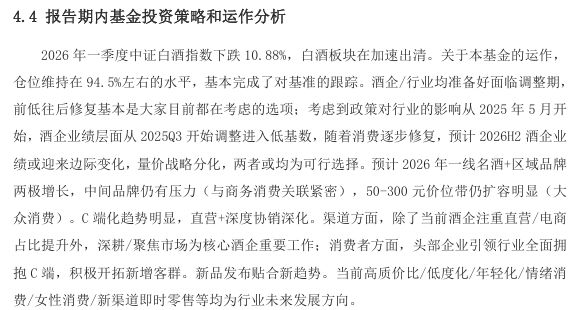 4.4 报告期内基金投资策略和运作分析

2026 年一季度中证白酒指数下跌 10.88%，白酒板块在加速出清。关于本基金的运作，仓位维持在 94.5%左右的水平，基本完成了对基准的跟踪。酒企/行业均准备好面临调整期，前低往后修复基本是大家目前都在考虑的选项；考虑到政策对行业的影响从 2025 年 5 月开始，酒企业绩层面从 2025Q3 开始调整进入低基数，随着消费逐步修复，预计 2026H2 酒企业绩或迎来边际变化，量价战略分化，两者或均为可行选择。预计 2026 年一线名酒+区域品牌两极增长，中间品牌仍有压力（与商务消费关联紧密），50-300 元价位带仍扩容明显（大众消费）。C 端化趋势明显，直营+深度协销深化。渠道方面，除了当前酒企注重直营/电商占比提升外，深耕/聚焦市场为核心酒企重要工作；消费者方面，头部企业引领行业全面拥抱 C 端，积极开拓新增客群。新品发布贴合新趋势。当前高质价比/低度化/年轻化/情绪消费/女性消费/新渠道即时零售等均为行业未来发展方向。